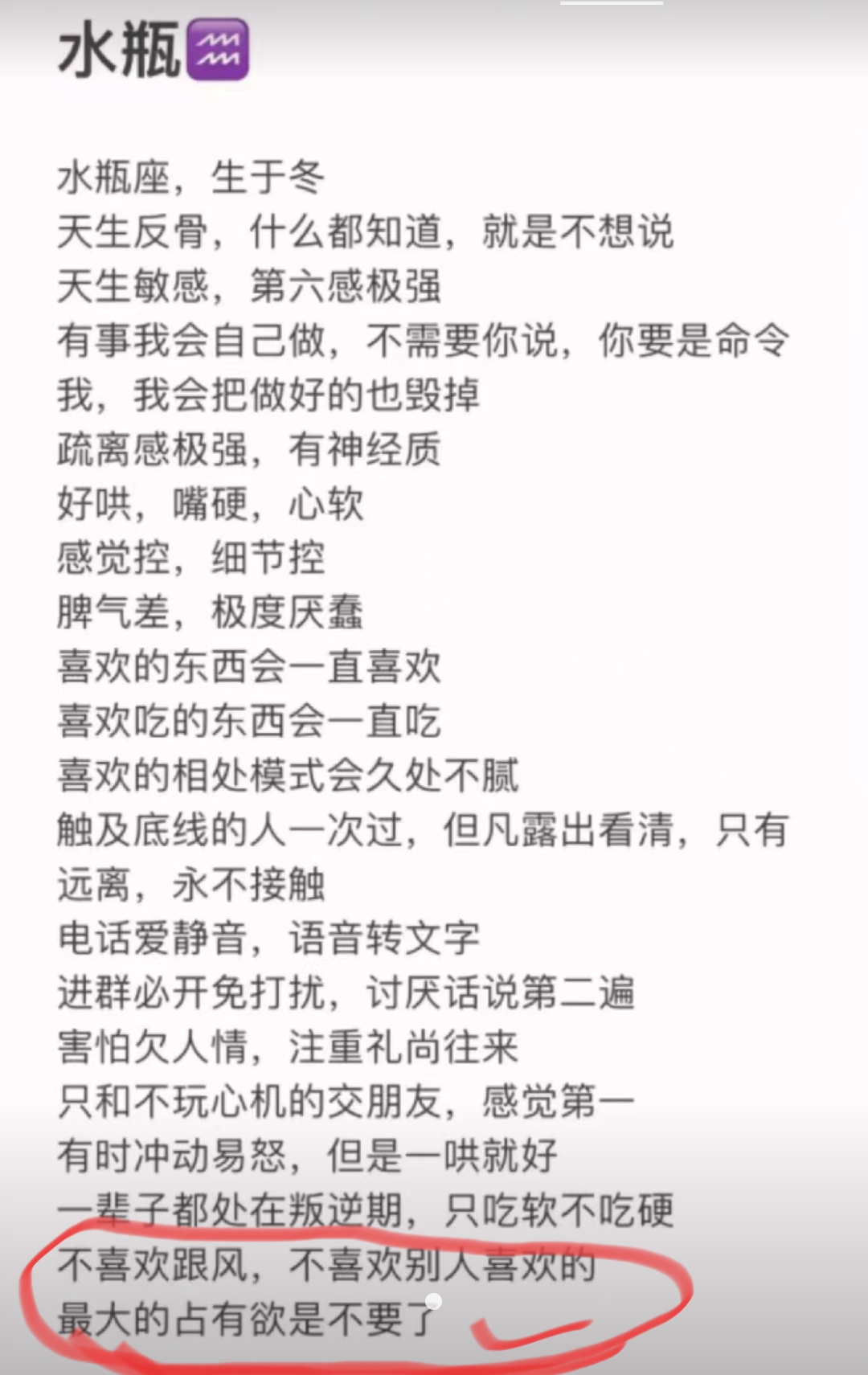 水瓶♒

水瓶座，生于冬
天生反骨，什么都知道，就是不想说
天生敏感，第六感极强
有事我会自己做，不需要你说，你要是命令我，我会把做好的也毁掉
疏离感极强，有神经质
好哄，嘴硬，心软
感觉控，细节控
脾气差，极度厌蠢
喜欢的东西会一直喜欢
喜欢吃的东西会一直吃
喜欢的相处模式会久处不腻
触及底线的人一次过，但凡露出看清，只有远离，永不接触
电话爱静音，语音转文字
进群必开免打扰，讨厌话说第二遍
害怕欠人情，注重礼尚往来
只和不玩心机的交朋友，感觉第一
有时冲动易怒，但是一哄就好
一辈子都处在叛逆期，只吃软不吃硬
不喜欢跟风，不喜欢别人喜欢的
最大的占有欲是不要了